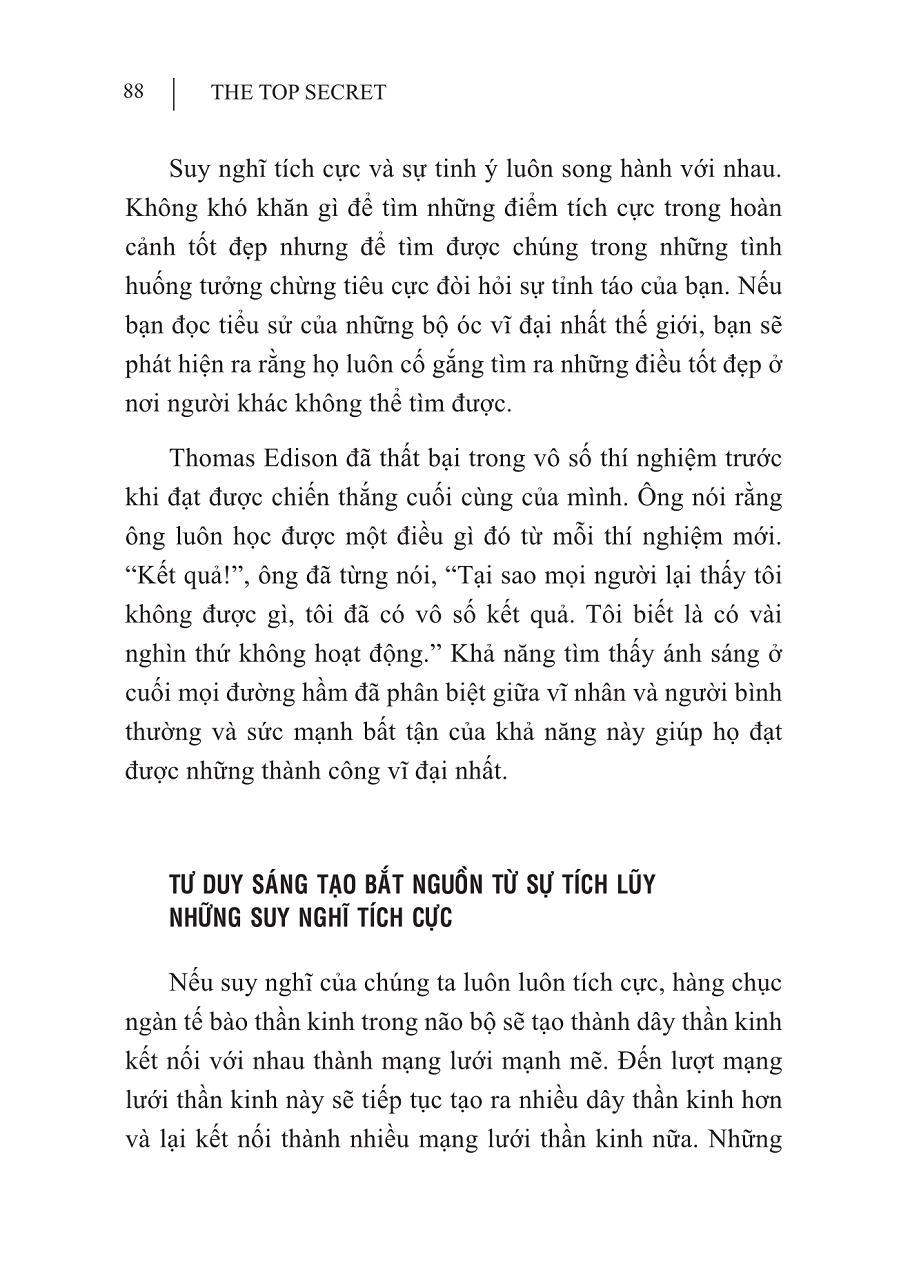 88 | THE TOP SECRET

Suy nghĩ tích cực và sự tinh ý luôn song hành với nhau. Không khó khăn gì để tìm những điểm tích cực trong hoàn cảnh tốt đẹp nhưng để tìm được chúng trong những tình huống tưởng chừng tiêu cực đòi hỏi sự tỉnh táo của bạn. Nếu bạn đọc tiểu sử của những bộ óc vĩ đại nhất thế giới, bạn sẽ phát hiện ra rằng họ luôn cố gắng tìm ra những điều tốt đẹp ở nơi người khác không thể tìm được.

Thomas Edison đã thất bại trong vô số thí nghiệm trước khi đạt được chiến thắng cuối cùng của mình. Ông nói rằng ông luôn học được một điều gì đó từ mỗi thí nghiệm mới. “Kết quả!”, ông đã từng nói, “Tại sao mọi người lại thấy tôi không được gì, tôi đã có vô số kết quả. Tôi biết là có vài nghìn thứ không hoạt động.” Khả năng tìm thấy ánh sáng ở cuối mọi đường hầm đã phân biệt giữa vĩ nhân và người bình thường và sức mạnh bất tận của khả năng này giúp họ đạt được những thành công vĩ đại nhất.

TƯ DUY SÁNG TẠO BẮT NGUỒN TỪ SỰ TÍCH LŨY NHỮNG SUY NGHĨ TÍCH CỰC

Nếu suy nghĩ của chúng ta luôn luôn tích cực, hàng chục ngàn tế bào thần kinh trong não bộ sẽ tạo thành dây thần kinh kết nối với nhau thành mạng lưới mạnh mẽ. Đến lượt mạng lưới thần kinh này sẽ tiếp tục tạo ra nhiều dây thần kinh hơn và lại kết nối thành nhiều mạng lưới thần kinh nữa. Những